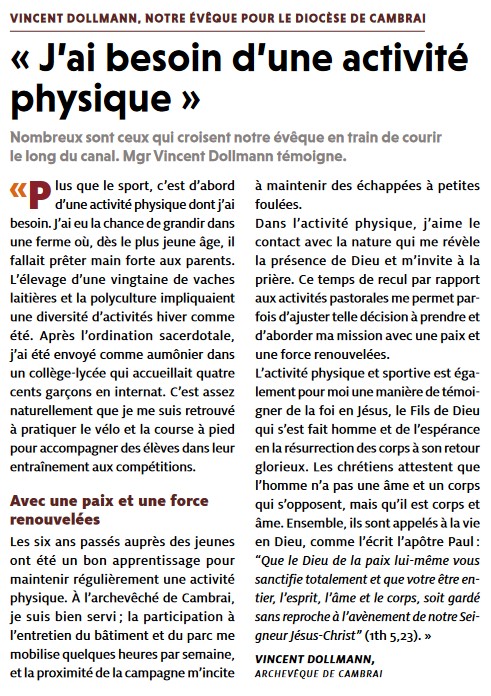 VINCENT DOLLMANN, NOTRE ÉVÊQUE POUR LE DIOCÈSE DE CAMBRAI

« J'ai besoin d'une activité physique »

Nombreux sont ceux qui croisent notre évêque en train de courir le long du canal. Mgr Vincent Dollmann témoigne.

« Plus que le sport, c'est d'abord d'une activité physique dont j'ai besoin. J'ai eu la chance de grandir dans une ferme où, dès le plus jeune âge, il fallait prêter main forte aux parents. L'élevage d'une vingtaine de vaches laitières et la polyculture impliquaient une diversité d'activités hiver comme été. Après l'ordination sacerdotale, j'ai été envoyé comme aumônier dans un collège-lycée qui accueillait quatre cents garçons en internat. C'est assez naturellement que je me suis retrouvé à pratiquer le vélo et la course à pied pour accompagner des élèves dans leur entraînement aux compétitions.

Avec une paix et une force renouvelées

Les six ans passés auprès des jeunes ont été un bon apprentissage pour maintenir régulièrement une activité physique. À l'archevêché de Cambrai, je suis bien servi ; la participation à l'entretien du bâtiment et du parc me mobilise quelques heures par semaine, et la proximité de la campagne m'incite à maintenir des échappées à petites foulées.

Dans l'activité physique, j'aime le contact avec la nature qui me révèle la présence de Dieu et m'invite à la prière. Ce temps de recul par rapport aux activités pastorales me permet parfois d'ajuster telle décision à prendre et d'aborder ma mission avec une paix et une force renouvelées.

L'activité physique et sportive est également pour moi une manière de témoigner de la foi en Jésus, le Fils de Dieu qui s'est fait homme et de l'espérance en la résurrection des corps à son retour glorieux. Les chrétiens attestent que l'homme n'a pas une âme et un corps qui s'opposent, mais qu'il est corps et âme. Ensemble, ils sont appelés à la vie en Dieu, comme l'écrit l'apôtre Paul : "Que le Dieu de la paix lui-même vous sanctifie totalement et que votre être entier, l'esprit, l'âme et le corps, soit gardé sans reproche à l'avènement de notre Seigneur Jésus-Christ" (1th 5,23). »

VINCENT DOLLMANN,
ARCHEVÊQUE DE CAMBRAI